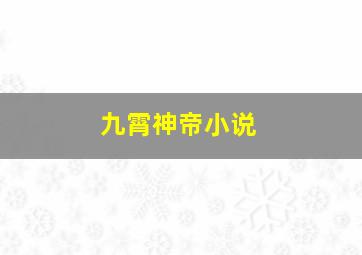 九霄神帝小说